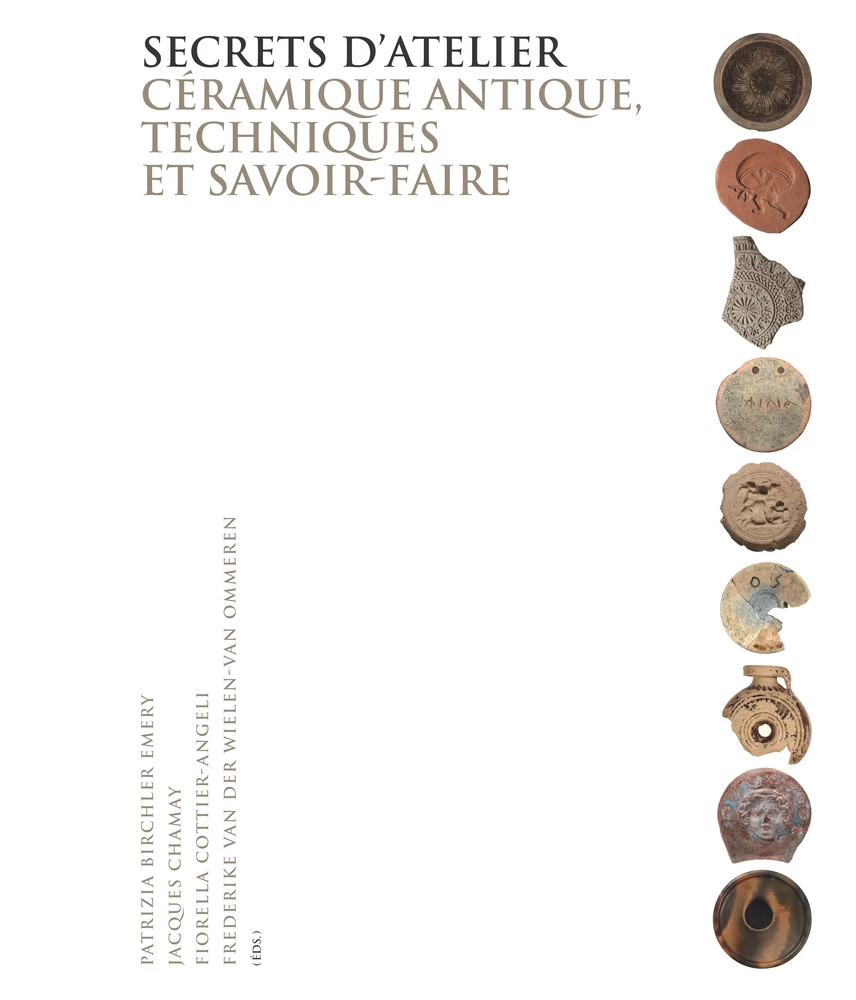 SECRETS D'ATELIER
CÉRAMIQUE ANTIQUE,
TECHNIQUES
ET SAVOIR-FAIRE

PATRIZIA BIRCHLER EMERY
JACQUES CHAMAY
FIORELLA COTTIER-ANGELI
FREDERIKE VAN DER WIELEN-VAN OMMEREN
(ÉDS.)